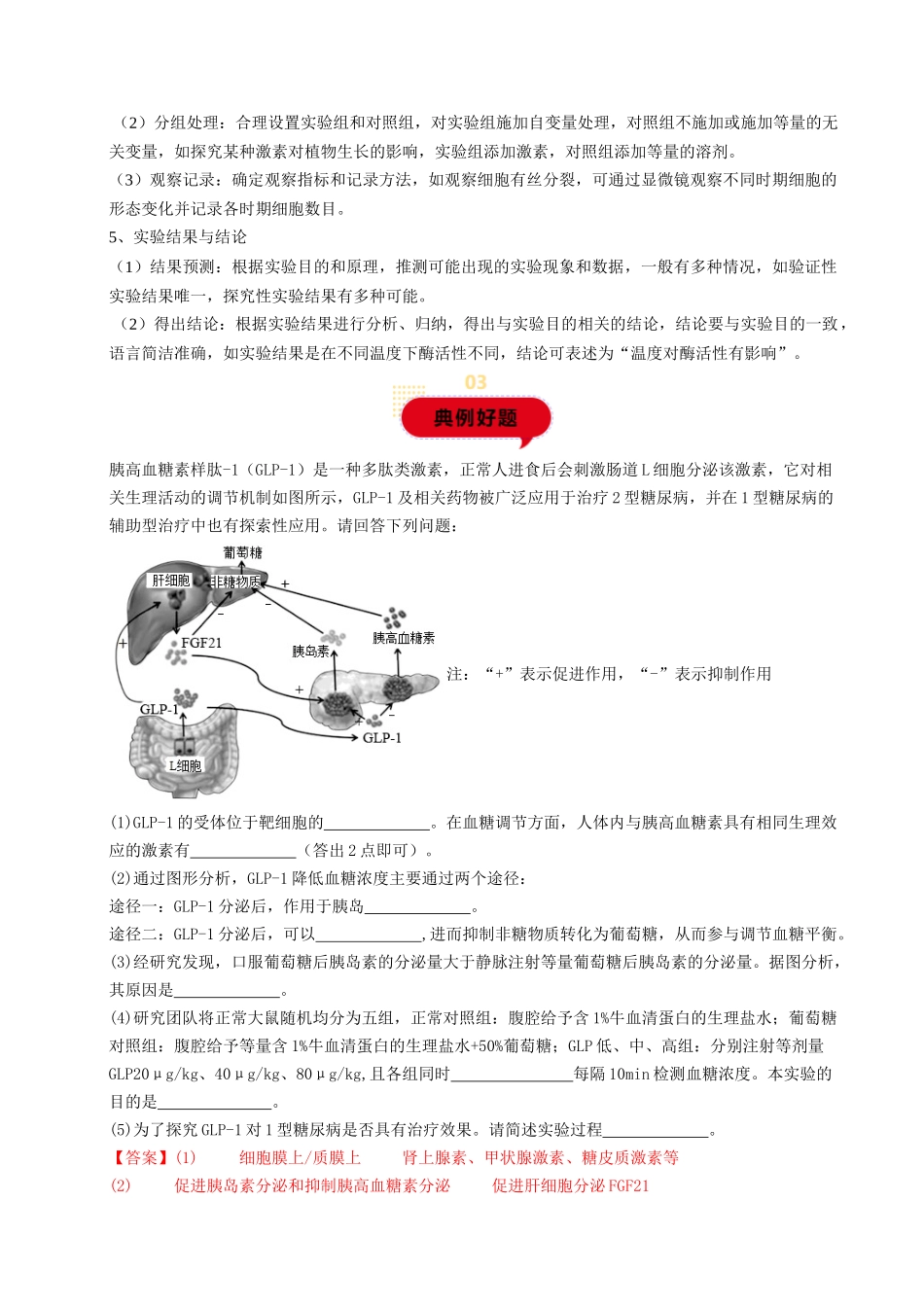 （2）分组处理：合理设置实验组和对照组，对实验组施加自变量处理，对照组不施加或施加等量的无关变量，如探究某种激素对植物生长的影响，实验组添加激素，对照组添加等量的溶剂。

（3）观察记录：确定观察指标和记录方法，如观察细胞有丝分裂，可通过显微镜观察不同时期细胞的形态变化并记录各时期细胞数目。

5、实验结果与结论

（1）结果预测：根据实验目的和原理，推测可能出现的实验现象和数据，一般有多种情况，如验证性实验结果唯一，探究性实验结果有多种可能。

（2）得出结论：根据实验结果进行分析、归纳，得出与实验目的相关的结论，结论要与实验目的一致，语言简洁准确，如实验结果是在不同温度下酶活性不同，结论可表述为“温度对酶活性有影响”。

03

典例好题

胰高血糖素样肽-1（GLP-1）是一种多肽类激素，正常人进食后会刺激肠道L细胞分泌该激素，它对相关生理活动的调节机制如图所示，GLP-1及相关药物被广泛应用于治疗2型糖尿病，并在1型糖尿病的辅助型治疗中也有探索性应用。请回答下列问题：

葡萄糖
肝细胞
非糖物质
+
-
-
+
FGF21
胰岛素
胰高血糖素
+
GLP-1
+
-
GLP-1
L细胞

注：“+”表示促进作用，“-”表示抑制作用

(1)GLP-1的受体位于靶细胞的____。在血糖调节方面，人体内与胰高血糖素具有相同生理效应的激素有____（答出2点即可）。

(2)通过图形分析，GLP-1降低血糖浓度主要通过两个途径：

途径一：GLP-1分泌后，作用于胰岛____。

途径二：GLP-1分泌后，可以____,进而抑制非糖物质转化为葡萄糖，从而参与调节血糖平衡。

(3)经研究发现，口服葡萄糖后胰岛素的分泌量大于静脉注射等量葡萄糖后胰岛素的分泌量。据图分析，其原因是____。

(4)研究团队将正常大鼠随机均分为五组，正常对照组：腹腔给予含1%牛血清蛋白的生理盐水；葡萄糖对照组：腹腔给予等量含1%牛血清蛋白的生理盐水+50%葡萄糖；GLP低、中、高组：分别注射等剂量GLP20μg/kg、40μg/kg、80μg/kg,且各组同时____每隔10min检测血糖浓度。本实验的目的是____。

(5)为了探究GLP-1对1型糖尿病是否具有治疗效果。请简述实验过程____。

【答案】(1) 细胞膜上/质膜上 肾上腺素、甲状腺激素、糖皮质激素等

(2) 促进胰岛素分泌和抑制胰高血糖素分泌 促进肝细胞分泌FGF21